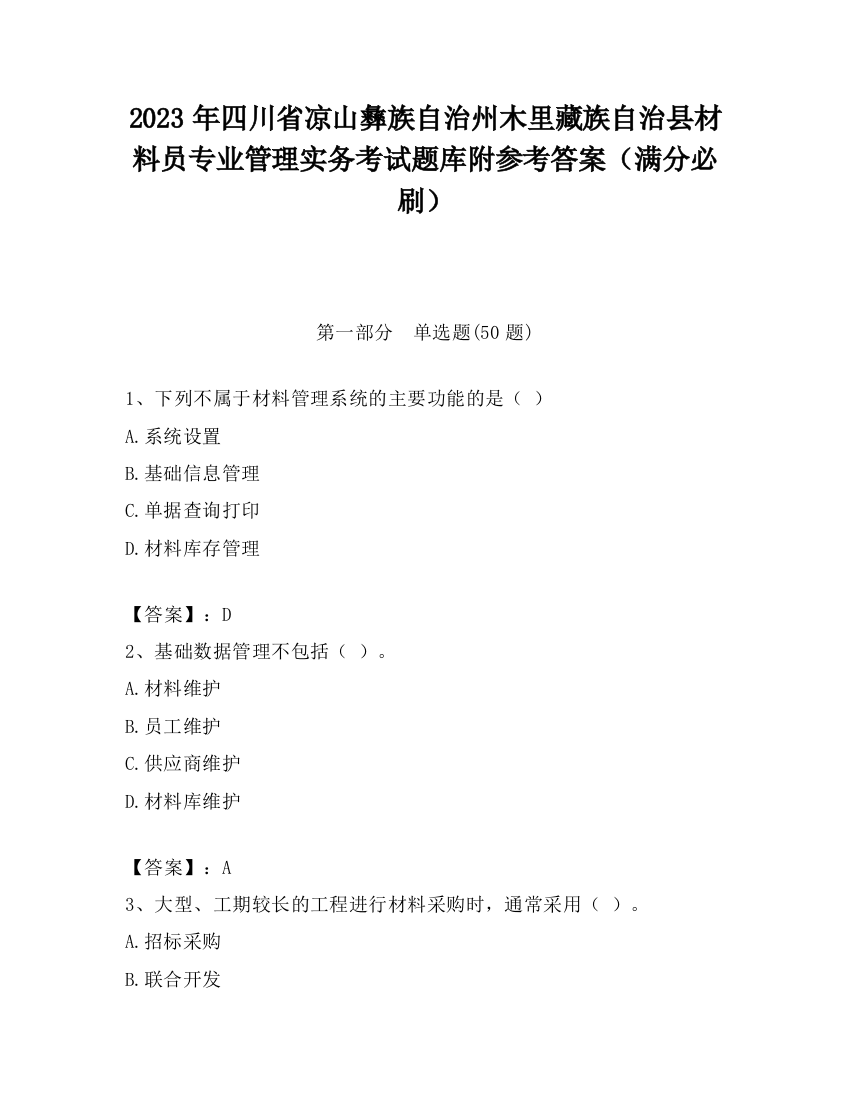 2023 年四川省凉山彝族自治州木里藏族自治县材料员专业管理实务考试题库附参考答案（满分必刷）

第一部分　单选题(50 题)

1、下列不属于材料管理系统的主要功能的是（ ）

A.系统设置

B.基础信息管理

C.单据查询打印

D.材料库存管理

【答案】：D

2、基础数据管理不包括（ ）。

A.材料维护

B.员工维护

C.供应商维护

D.材料库维护

【答案】：A

3、大型、工期较长的工程进行材料采购时，通常采用（ ）。

A.招标采购

B.联合开发